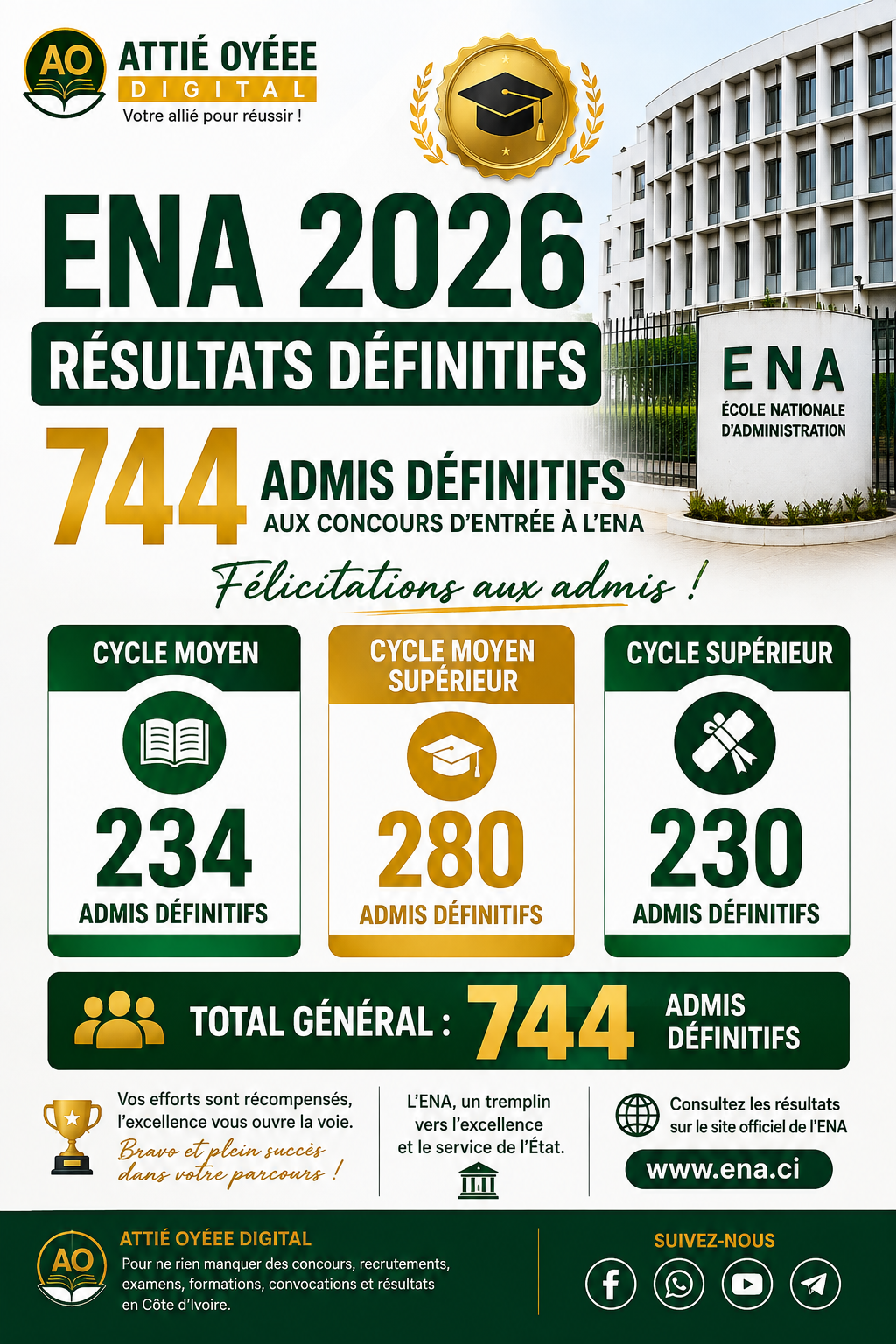 AO
ATTIÉ OYÉEE
DIGITAL
Votre allié pour réussir !

ENA 2026
RÉSULTATS DÉFINITIFS

ENA
ÉCOLE NATIONALE D'ADMINISTRATION

744 ADMIS DÉFINITIFS
AUX CONCOURS D'ENTRÉE À L'ENA

Félicitations aux admis !

CYCLE MOYEN
234
ADMIS DÉFINITIFS

CYCLE MOYEN SUPÉRIEUR
280
ADMIS DÉFINITIFS

CYCLE SUPÉRIEUR
230
ADMIS DÉFINITIFS

TOTAL GÉNÉRAL : 744 ADMIS DÉFINITIFS

Vos efforts sont récompensés, l'excellence vous ouvre la voie.
Bravo et plein succès dans votre parcours !

L'ENA, un tremplin vers l'excellence et le service de l'État.

Consultez les résultats sur le site officiel de l'ENA
www.ena.ci

AO
ATTIÉ OYÉEE DIGITAL
Pour ne rien manquer des concours, recrutements, examens, formations, convocations et résultats en Côte d'Ivoire.

SUIVEZ-NOUS